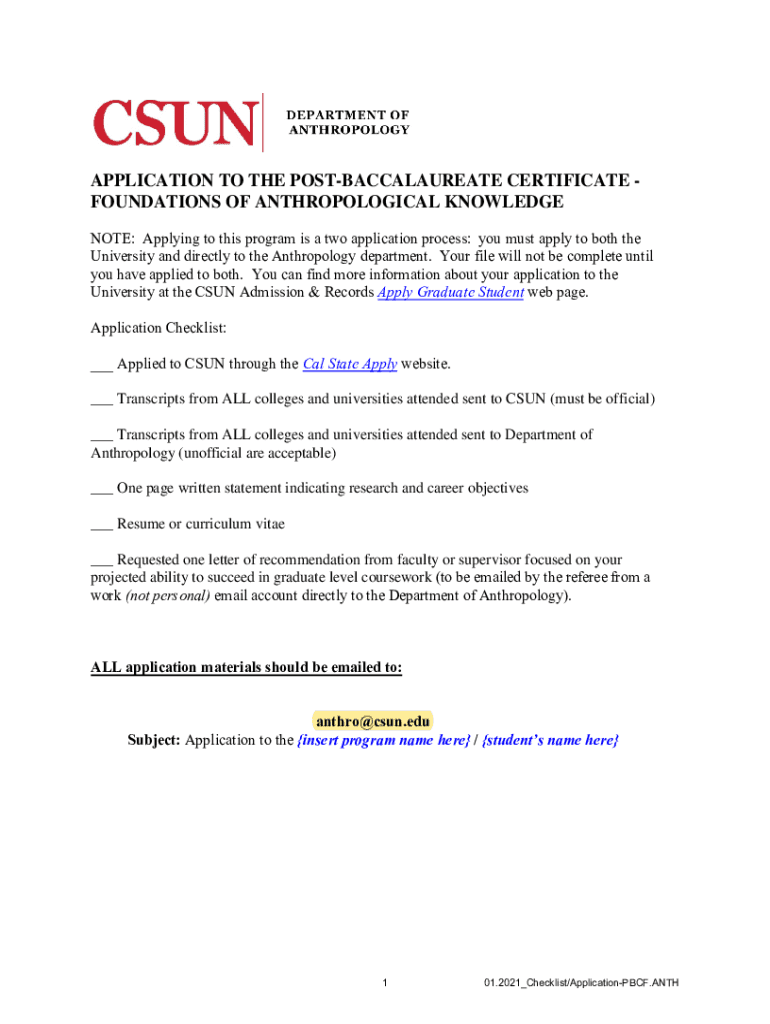 CSUN DEPARTMENT OF ANTHROPOLOGY

APPLICATION TO THE POST-BACCALAUREATE CERTIFICATE - FOUNDATIONS OF ANTHROPOLOGICAL KNOWLEDGE

NOTE: Applying to this program is a two application process: you must apply to both the University and directly to the Anthropology department. Your file will not be complete until you have applied to both. You can find more information about your application to the University at the CSUN Admission & Records Apply Graduate Student web page.

Application Checklist:

___ Applied to CSUN through the Cal State Apply website.

___ Transcripts from ALL colleges and universities attended sent to CSUN (must be official)

___ Transcripts from ALL colleges and universities attended sent to Department of Anthropology (unofficial are acceptable)

___ One page written statement indicating research and career objectives

___ Resume or curriculum vitae

___ Requested one letter of recommendation from faculty or supervisor focused on your projected ability to succeed in graduate level coursework (to be emailed by the referee from a work (not personal) email account directly to the Department of Anthropology).

ALL application materials should be emailed to:

anthro@csun.edu
Subject: Application to the {insert program name here} / {student's name here}

1

01.2021_Checklist/Application-PBCF.ANTH